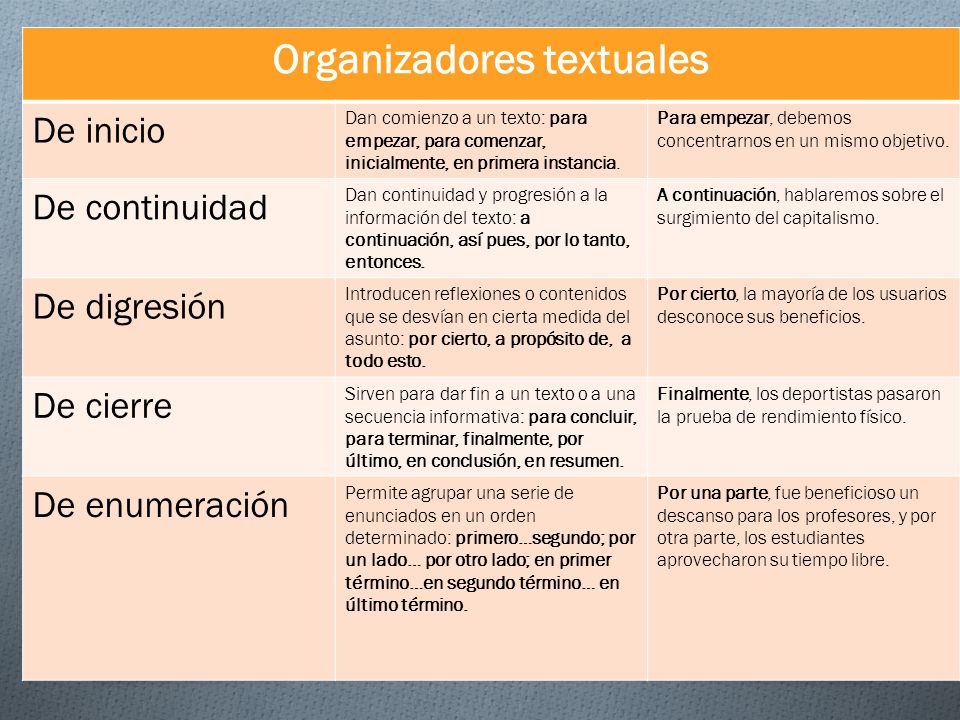 | Organizadores textuales | | |
|---|---|---|
| De inicio | Dan comienzo a un texto: para empezar, para comenzar, inicialmente, en primera instancia. | Para empezar, debemos concentrarnos en un mismo objetivo. |
| De continuidad | Dan continuidad y progresión a la información del texto: a continuación, así pues, por lo tanto, entonces. | A continuación, hablaremos sobre el surgimiento del capitalismo. |
| De digresión | Introducen reflexiones o contenidos que se desvían en cierta medida del asunto: por cierto, a propósito de, a todo esto. | Por cierto, la mayoría de los usuarios desconoce sus beneficios. |
| De cierre | Sirven para dar fin a un texto o a una secuencia informativa: para concluir, para terminar, finalmente, por último, en conclusión, en resumen. | Finalmente, los deportistas pasaron la prueba de rendimiento físico. |
| De enumeración | Permite agrupar una serie de enunciados en un orden determinado: primero…segundo; por un lado… por otro lado; en primer término…en segundo término… en último término. | Por una parte, fue beneficioso un descanso para los profesores, y por otra parte, los estudiantes aprovecharon su tiempo libre. |